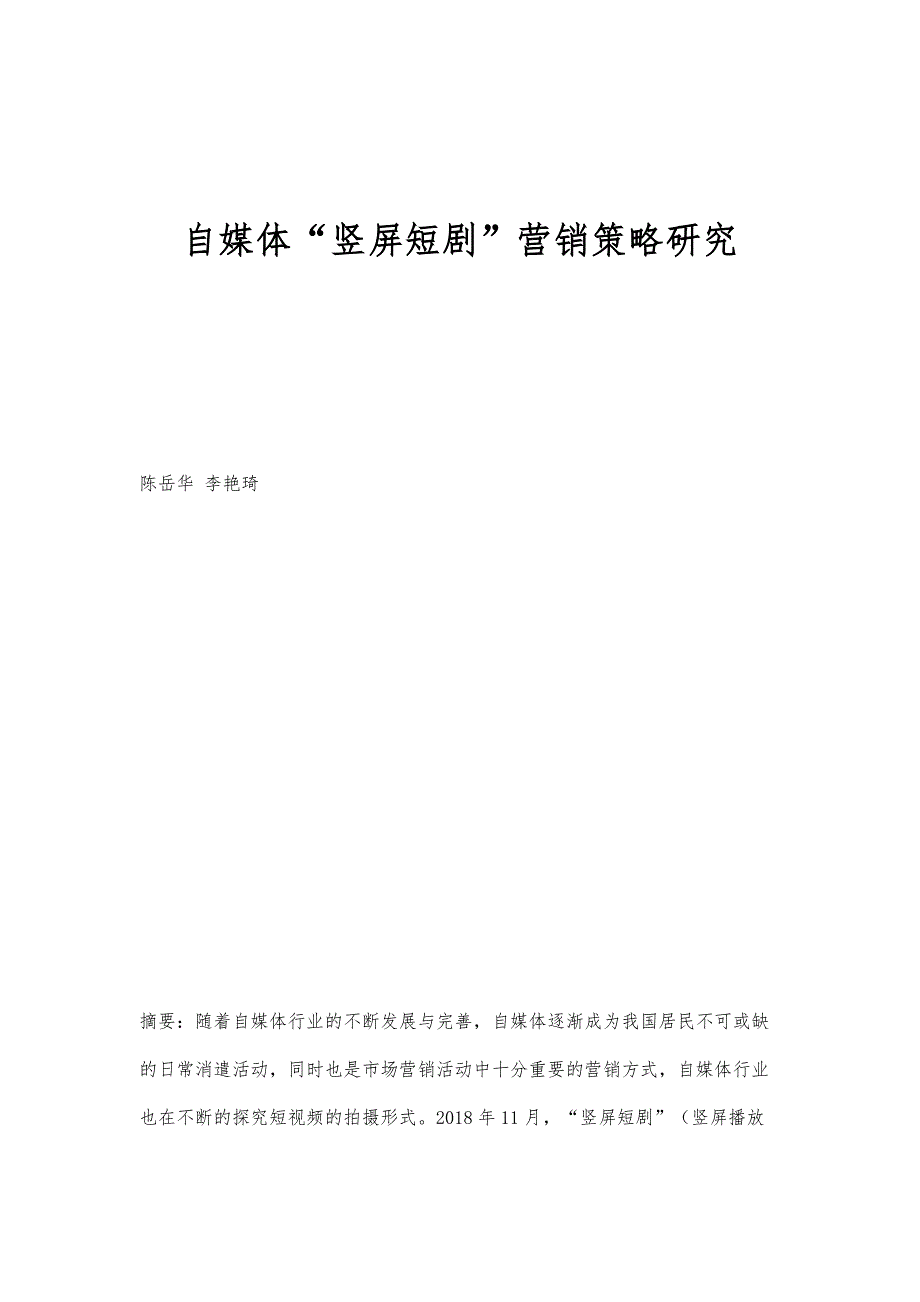 自媒体“竖屏短剧”营销策略研究

陈岳华 李艳琦

摘要：随着自媒体行业的不断发展与完善，自媒体逐渐成为我国居民不可或缺的日常消遣活动，同时也是市场营销活动中十分重要的营销方式，自媒体行业也在不断的探究短视频的拍摄形式。2018年11月，“竖屏短剧”（竖屏播放